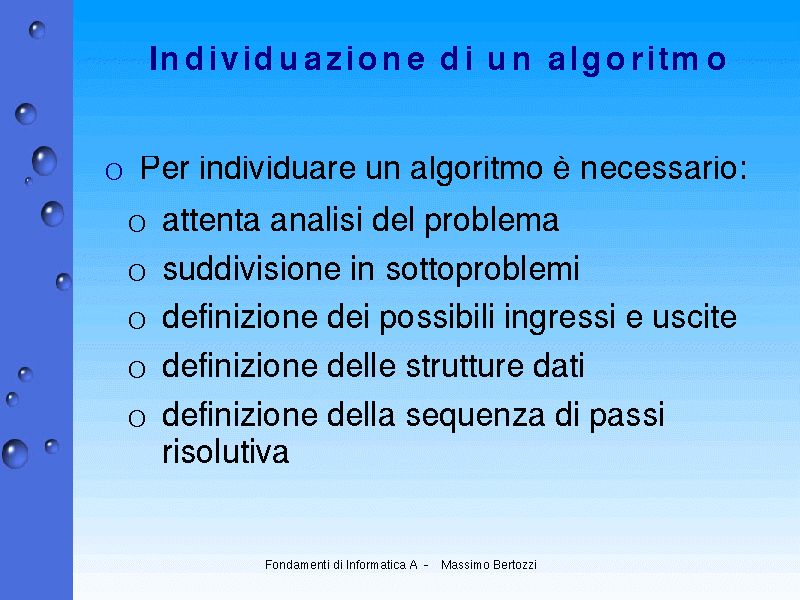 Individuazione di un algoritmo

o Per individuare un algoritmo è necessario:
o attenta analisi del problema
o suddivisione in sottoproblemi
o definizione dei possibili ingressi e uscite
o definizione delle strutture dati
o definizione della sequenza di passi risolutiva

Fondamenti di Informatica A - Massimo Bertozzi